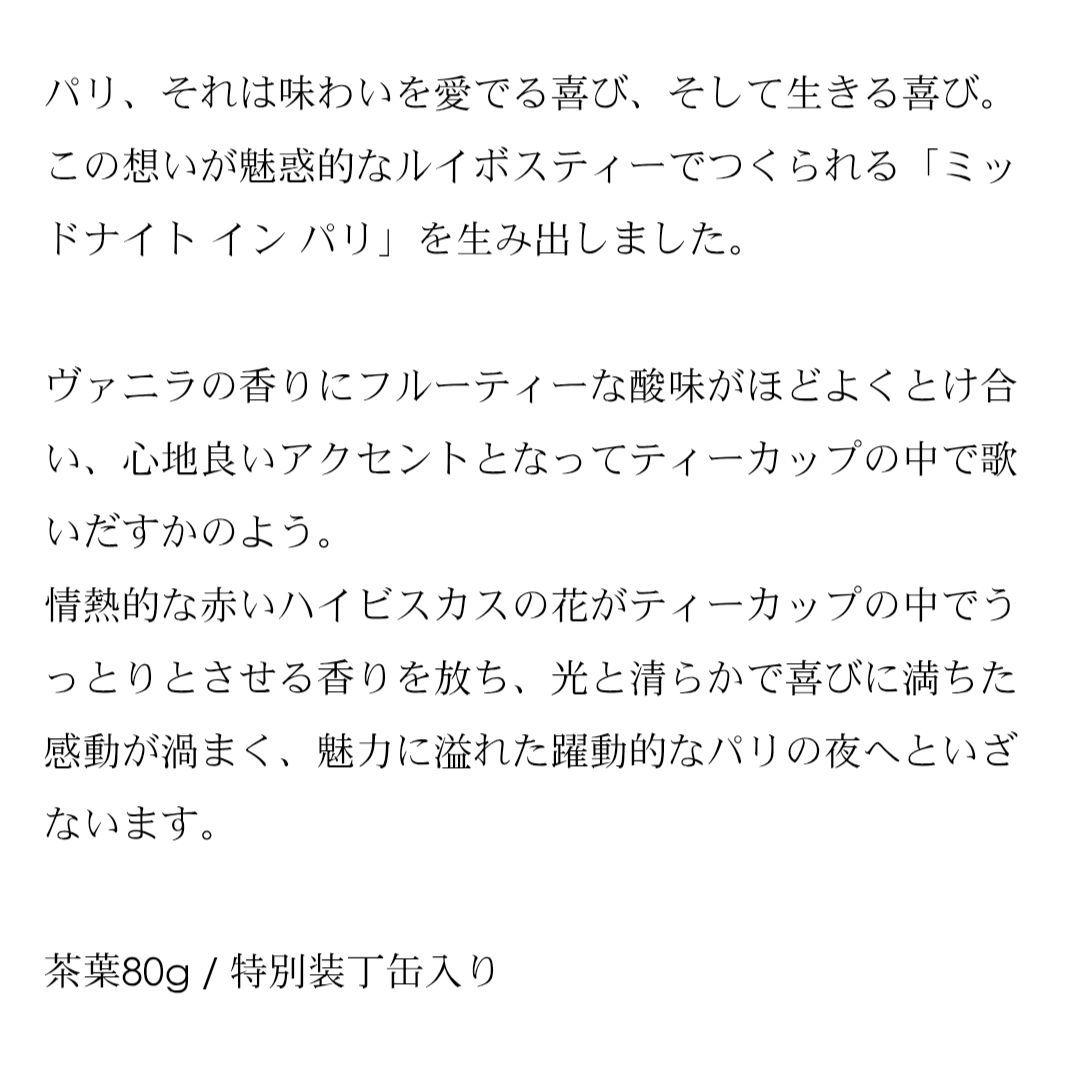 パリ、それは味わいを愛でる喜び、そして生きる喜び。この想いが魅惑的なルイボスティーでつくられる「ミッドナイト イン パリ」を生み出しました。

ヴァニラの香りにフルーティーな酸味がほどよくとけ合い、心地良いアクセントとなってティーカップの中で歌いだすかのよう。
情熱的な赤いハイビスカスの花がティーカップの中でうっとりとさせる香りを放ち、光と清らかで喜びに満ちた感動が渦まく、魅力に溢れた躍動的なパリの夜へといざないます。

茶葉80g / 特別装丁缶入り